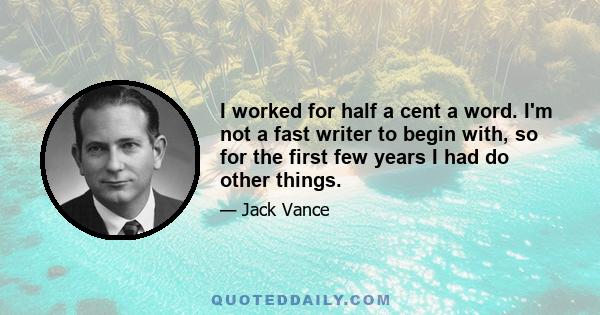 I worked for half a cent a word. I'm not a fast writer to begin with, so for the first few years I had do other things.

— Jack Vance

QUOTEDDAILY.COM